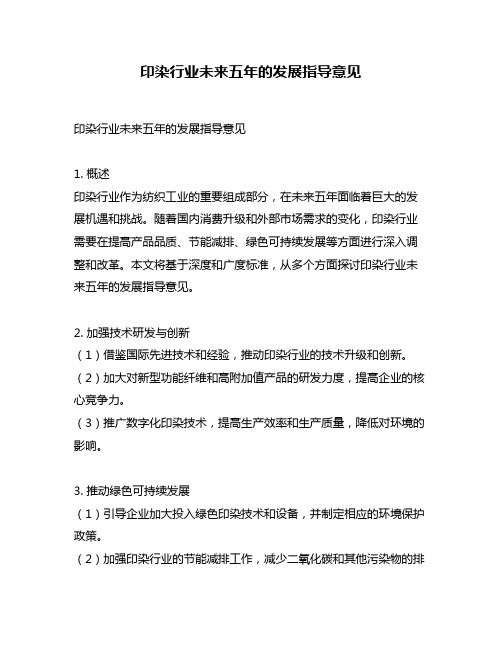 印染行业未来五年的发展指导意见

印染行业未来五年的发展指导意见

1. 概述
印染行业作为纺织工业的重要组成部分，在未来五年面临着巨大的发展机遇和挑战。随着国内消费升级和外部市场需求的变化，印染行业需要在提高产品品质、节能减排、绿色可持续发展等方面进行深入调整和改革。本文将基于深度和广度标准，从多个方面探讨印染行业未来五年的发展指导意见。

2. 加强技术研发与创新
（1）借鉴国际先进技术和经验，推动印染行业的技术升级和创新。
（2）加大对新型功能纤维和高附加值产品的研发力度，提高企业的核心竞争力。
（3）推广数字化印染技术，提高生产效率和生产质量，降低对环境的影响。

3. 推动绿色可持续发展
（1）引导企业加大投入绿色印染技术和设备，并制定相应的环境保护政策。
（2）加强印染行业的节能减排工作，减少二氧化碳和其他污染物的排